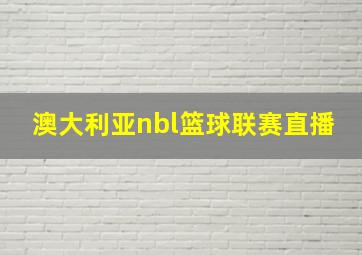 澳大利亚nbl篮球联赛直播